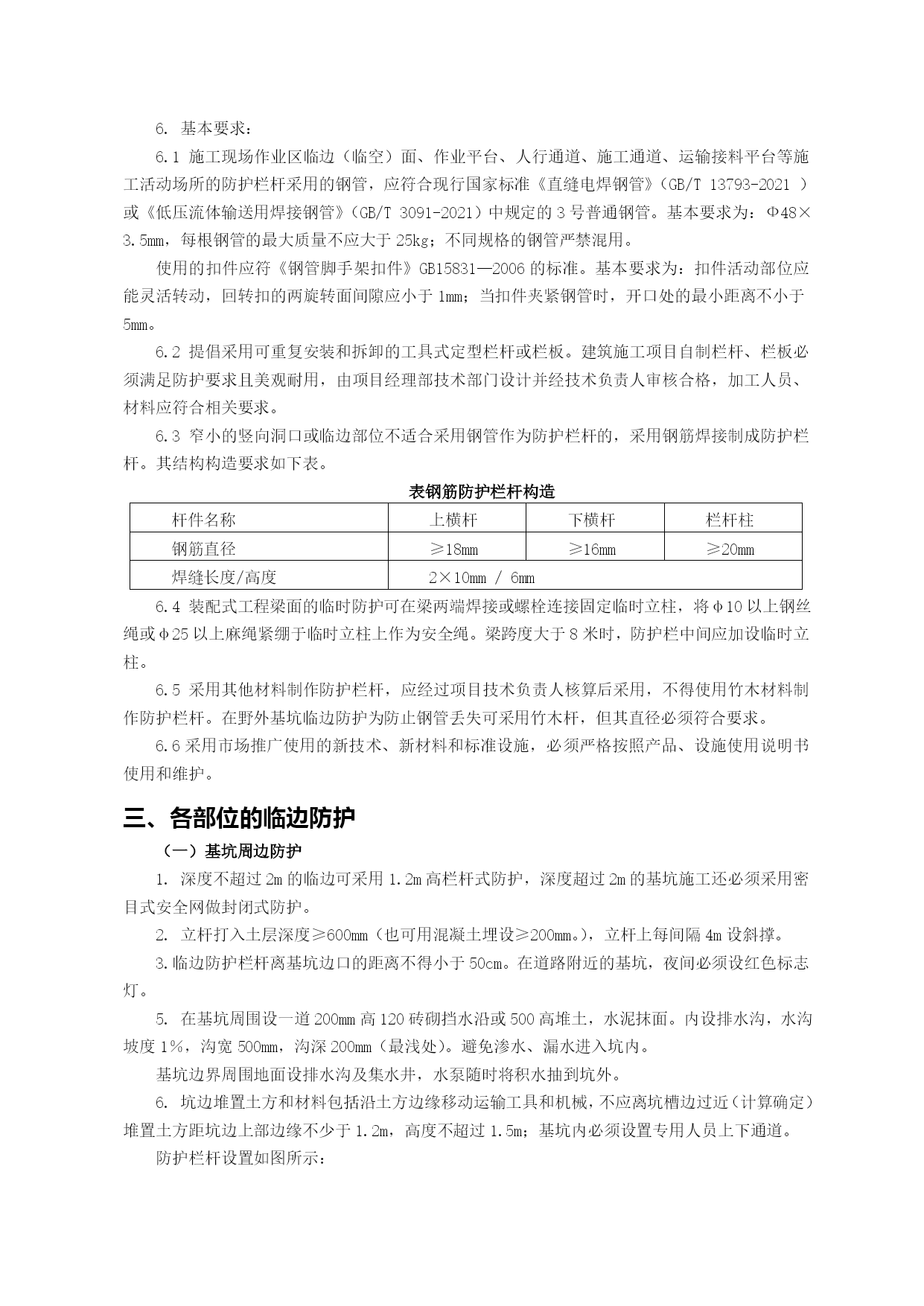 6. 基本要求：

6.1 施工现场作业区临边（临空）面、作业平台、人行通道、施工通道、运输接料平台等施工活动场所的防护栏杆采用的钢管，应符合现行国家标准《直缝电焊钢管》（GB/T 13793-2021 ）或《低压流体输送用焊接钢管》（GB/T 3091-2021）中规定的 3 号普通钢管。基本要求为：Φ48×3.5mm，每根钢管的最大质量不应大于 25kg；不同规格的钢管严禁混用。

使用的扣件应符《钢管脚手架扣件》GB15831—2006 的标准。基本要求为：扣件活动部位应能灵活转动，回转扣的两旋转面间隙应小于 1mm；当扣件夹紧钢管时，开口处的最小距离不小于 5mm。

6.2 提倡采用可重复安装和拆卸的工具式定型栏杆或栏板。建筑施工项目自制栏杆、栏板必须满足防护要求且美观耐用，由项目经理部技术部门设计并经技术负责人审核合格，加工人员、材料应符合相关要求。

6.3 窄小的竖向洞口或临边部位不适合采用钢管作为防护栏杆的，采用钢筋焊接制成防护栏杆。其结构构造要求如下表。

表钢筋防护栏杆构造

| 杆件名称 | 上横杆 | 下横杆 | 栏杆柱 |
|---|---|---|---|
| 钢筋直径 | ≥18mm | ≥16mm | ≥20mm |
| 焊缝长度/高度 | 2×10mm / 6mm | | |

6.4 装配式工程梁面的临时防护可在梁两端焊接或螺栓连接固定临时立柱，将φ10 以上钢丝绳或φ25 以上麻绳紧绷于临时立柱上作为安全绳。梁跨度大于 8 米时，防护栏中间应加设临时立柱。

6.5 采用其他材料制作防护栏杆，应经过项目技术负责人核算后采用，不得使用竹木材料制作防护栏杆。在野外基坑临边防护为防止钢管丢失可采用竹木杆，但其直径必须符合要求。

6.6 采用市场推广使用的新技术、新材料和标准设施，必须严格按照产品、设施使用说明书使用和维护。

三、各部位的临边防护

（一）基坑周边防护

1. 深度不超过 2m 的临边可采用 1.2m 高栏杆式防护，深度超过 2m 的基坑施工还必须采用密目式安全网做封闭式防护。

2. 立杆打入土层深度≥600mm（也可用混凝土埋设≥200mm。），立杆上每间隔 4m 设斜撑。

3.临边防护栏杆离基坑边口的距离不得小于 50cm。在道路附近的基坑，夜间必须设红色标志灯。

5. 在基坑周围设一道 200mm 高 120 砖砌挡水沿或 500 高堆土，水泥抹面。内设排水沟，水沟坡度 1%，沟宽 500mm，沟深 200mm（最浅处）。避免渗水、漏水进入坑内。

基坑边界周围地面设排水沟及集水井，水泵随时将积水抽到坑外。

6. 坑边堆置土方和材料包括沿土方边缘移动运输工具和机械，不应离坑槽边过近（计算确定）堆置土方距坑边上部边缘不少于 1.2m，高度不超过 1.5m；基坑内必须设置专用人员上下通道。

防护栏杆设置如图所示：